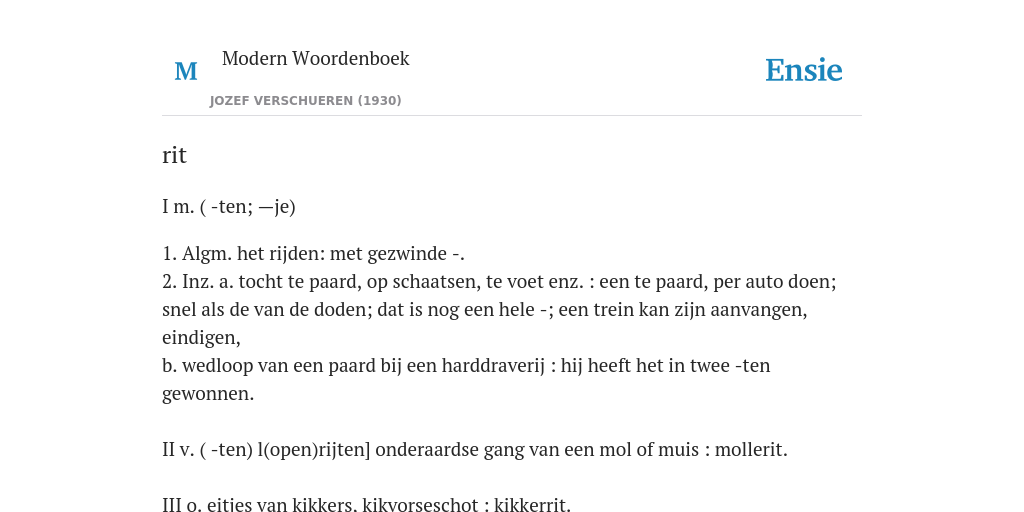 M

Modern Woordenboek

JOZEF VERSCHUEREN (1930)

Ensie

rit

I m. ( -ten; —je)

1. Algm. het rijden: met gezwinde -.
2. Inz. a. tocht te paard, op schaatsen, te voet enz. : een te paard, per auto doen; snel als de van de doden; dat is nog een hele -; een trein kan zijn aanvangen, eindigen,
b. wedloop van een paard bij een harddraverij : hij heeft het in twee -ten gewonnen.

II v. ( -ten) l(open)rijten] onderaardse gang van een mol of muis : mollerit.

III o. eitjes van kikkers, kikvorseschot : kikkerrit.